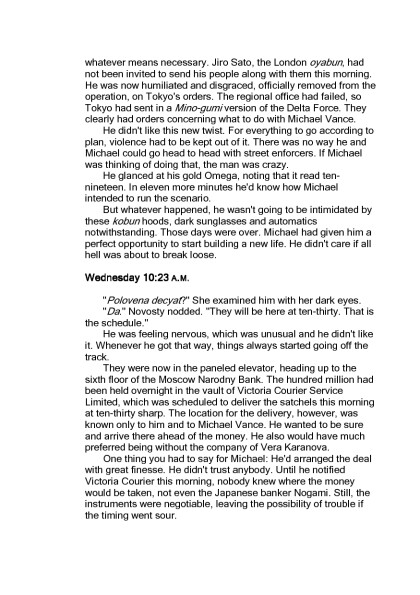 whatever means necessary. Jiro Sato, the London oyabun, had not been invited to send his people along with them this morning. He was now humiliated and disgraced, officially removed from the operation, on Tokyo's orders. The regional office had failed, so Tokyo had sent in a Mino-gumi version of the Delta Force. They clearly had orders concerning what to do with Michael Vance.

He didn't like this new twist. For everything to go according to plan, violence had to be kept out of it. There was no way he and Michael could go head to head with street enforcers. If Michael was thinking of doing that, the man was crazy.

He glanced at his gold Omega, noting that it read ten-nineteen. In eleven more minutes he'd know how Michael intended to run the scenario.

But whatever happened, he wasn't going to be intimidated by these kobun hoods, dark sunglasses and automatics notwithstanding. Those days were over. Michael had given him a perfect opportunity to start building a new life. He didn't care if all hell was about to break loose.

Wednesday 10:23 A.M.

"Polovena decyat?" She examined him with her dark eyes.

"Da." Novosty nodded. "They will be here at ten-thirty. That is the schedule."

He was feeling nervous, which was unusual and he didn't like it. Whenever he got that way, things always started going off the track.

They were now in the paneled elevator, heading up to the sixth floor of the Moscow Narodny Bank. The hundred million had been held overnight in the vault of Victoria Courier Service Limited, which was scheduled to deliver the satchels this morning at ten-thirty sharp. The location for the delivery, however, was known only to him and to Michael Vance. He wanted to be sure and arrive there ahead of the money. He also would have much preferred being without the company of Vera Karanova.

One thing you had to say for Michael: He'd arranged the deal with great finesse. He didn't trust anybody. Until he notified Victoria Courier this morning, nobody knew where the money would be taken, not even the Japanese banker Nogami. Still, the instruments were negotiable, leaving the possibility of trouble if the timing went sour.